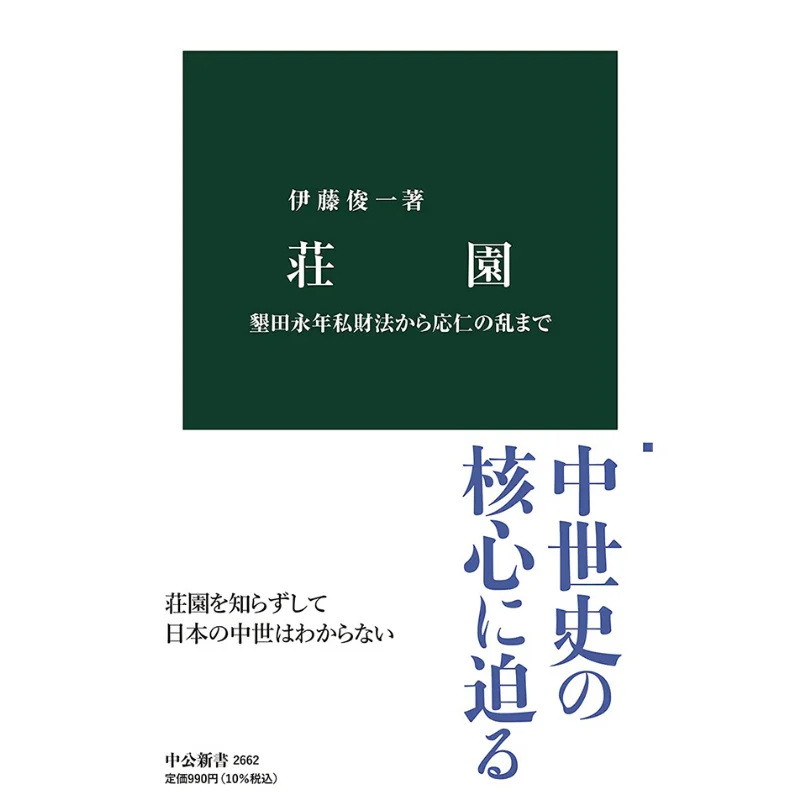 伊藤俊一著

荘園

墾田永年私財法から応仁の乱まで

中世史の核心に迫る

荘園を知らずして
日本の中世はわからない

中公新書 2662
定価990円（10%税込）